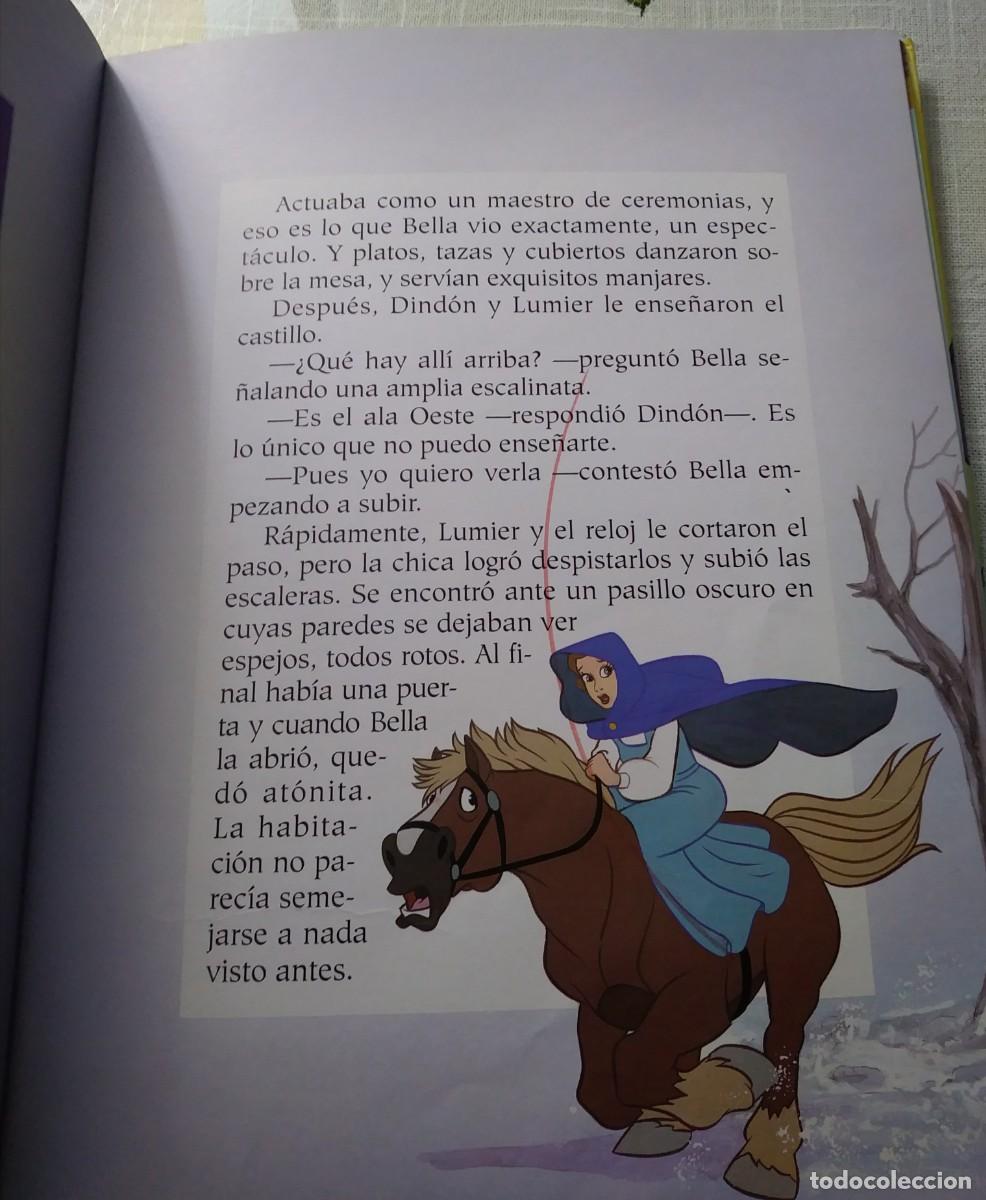 Actuaba como un maestro de ceremonias, y eso es lo que Bella vio exactamente, un espectáculo. Y platos, tazas y cubiertos danzaron sobre la mesa, y servían exquisitos manjares.

Después, Dindón y Lumier le enseñaron el castillo.

—¿Qué hay allí arriba? —preguntó Bella señalando una amplia escalinata.

—Es el ala Oeste —respondió Dindón—. Es lo único que no puedo enseñarte.

—Pues yo quiero verla —contestó Bella empezando a subir.

Rápidamente, Lumier y el reloj le cortaron el paso, pero la chica logró despistarlos y subió las escaleras. Se encontró ante un pasillo oscuro en cuyas paredes se dejaban ver espejos, todos rotos. Al final había una puerta y cuando Bella la abrió, quedó atónita. La habitación no parecía semejarse a nada visto antes.

TODOCOLECCION